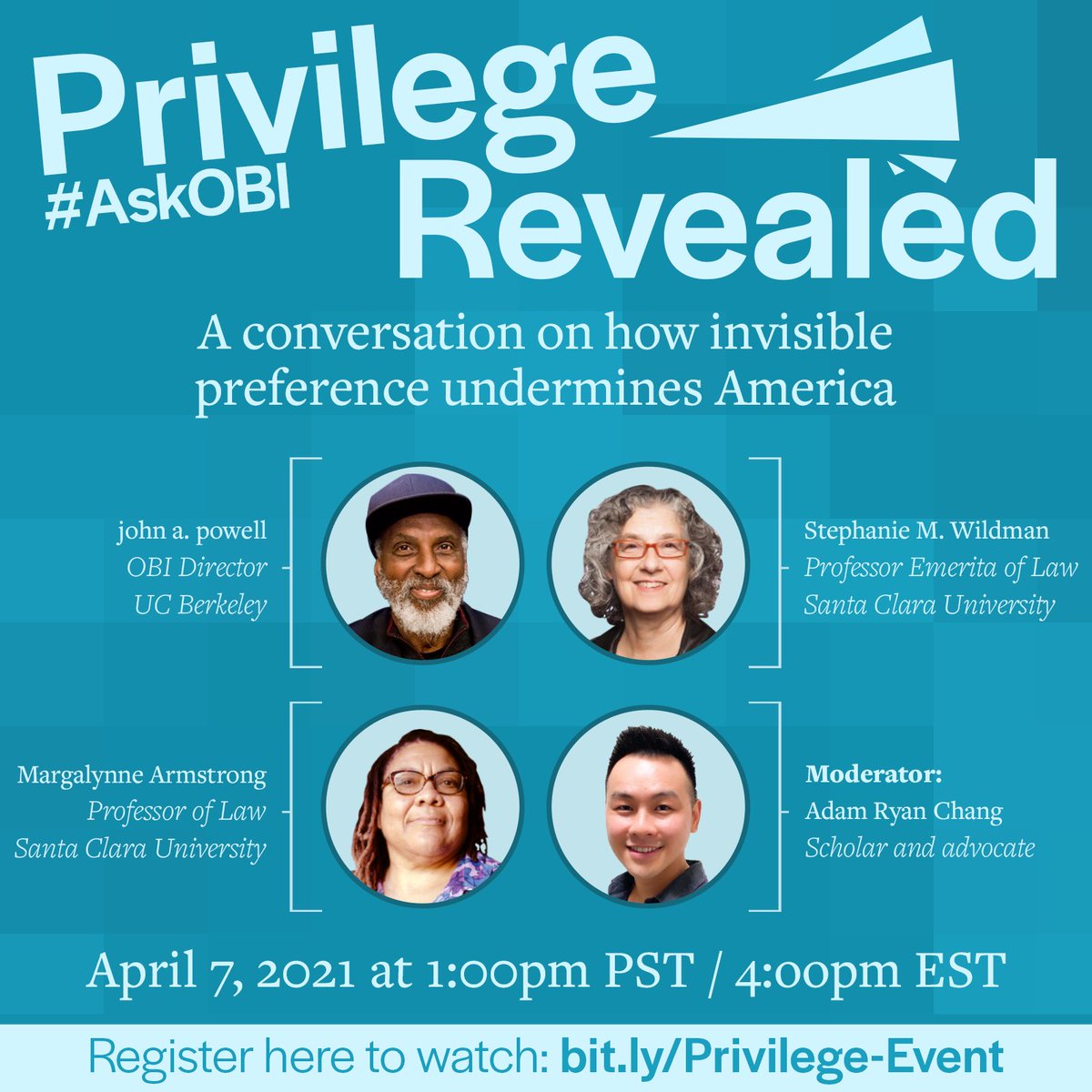 Privilege Revealed

#AskOBI

A conversation on how invisible preference undermines America

john a. powell
OBI Director
UC Berkeley

Stephanie M. Wildman
Professor Emerita of Law
Santa Clara University

Margalynne Armstrong
Professor of Law
Santa Clara University

Moderator:
Adam Ryan Chang
Scholar and advocate

April 7, 2021 at 1:00pm PST / 4:00pm EST

Register here to watch: bit.ly/Privilege-Event